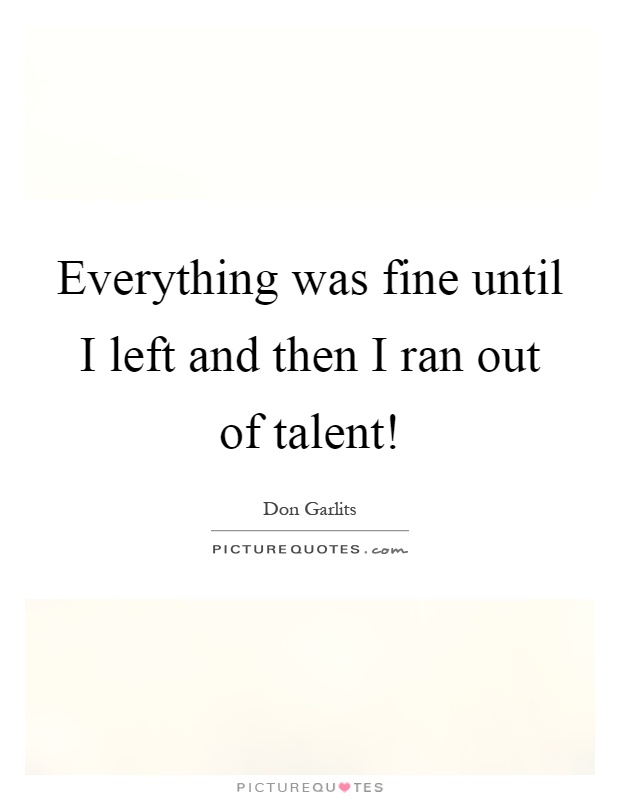 Everything was fine until I left and then I ran out of talent!

Don Garlits

PICTUREQUOTES.com

PICTUREQUOTES